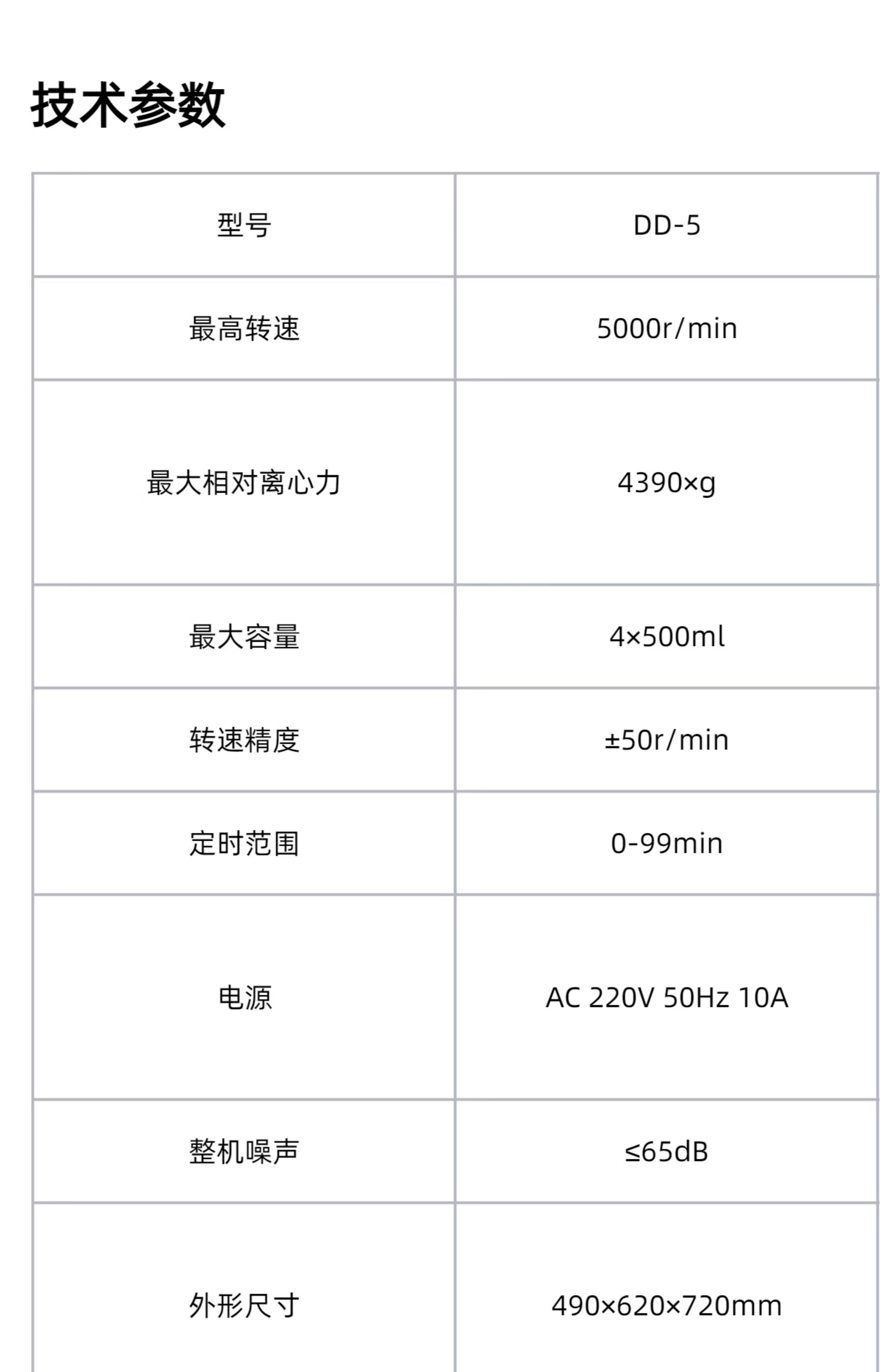 技术参数

| 型号 | DD-5 |
|---|---|
| 最高转速 | 5000r/min |
| 最大相对离心力 | 4390×g |
| 最大容量 | 4×500ml |
| 转速精度 | ±50r/min |
| 定时范围 | 0-99min |
| 电源 | AC 220V 50Hz 10A |
| 整机噪声 | ≤65dB |
| 外形尺寸 | 490×620×720mm |